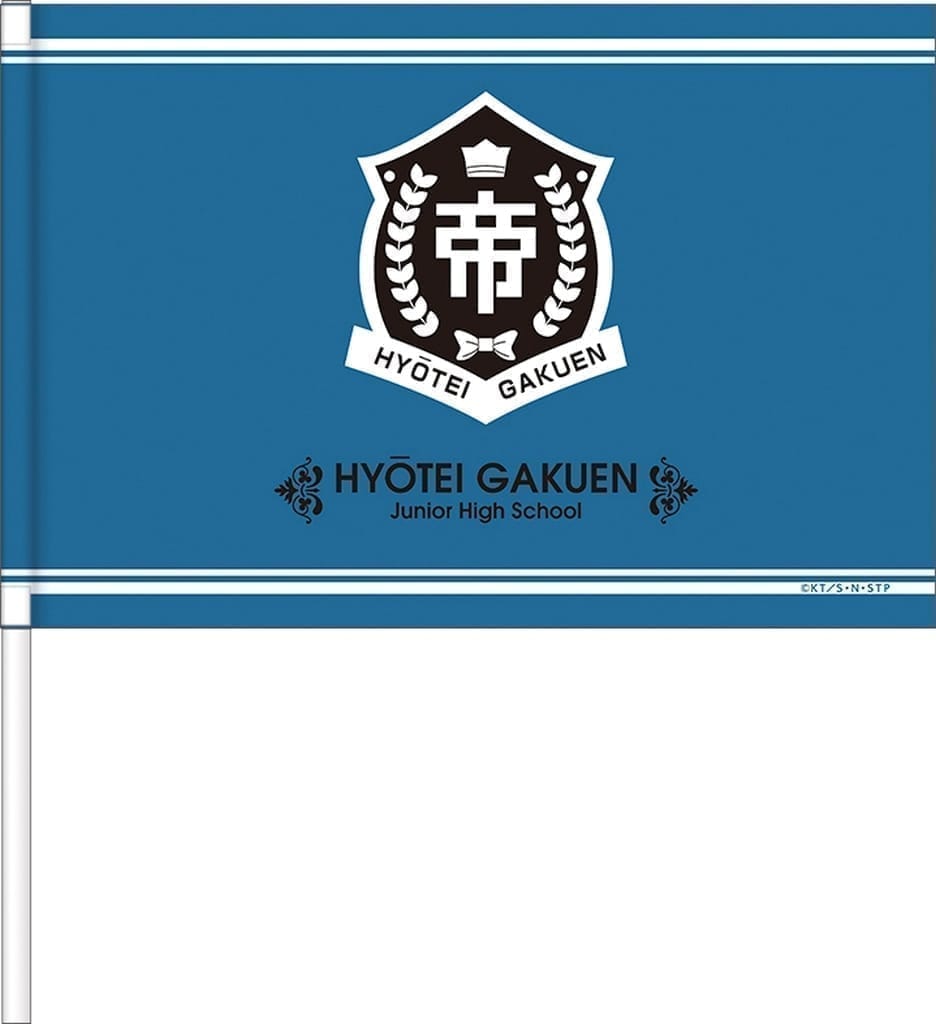 帝

HYŌTEI GAKUEN

HYŌTEI GAKUEN
Junior High School

©KT/S・N・STP